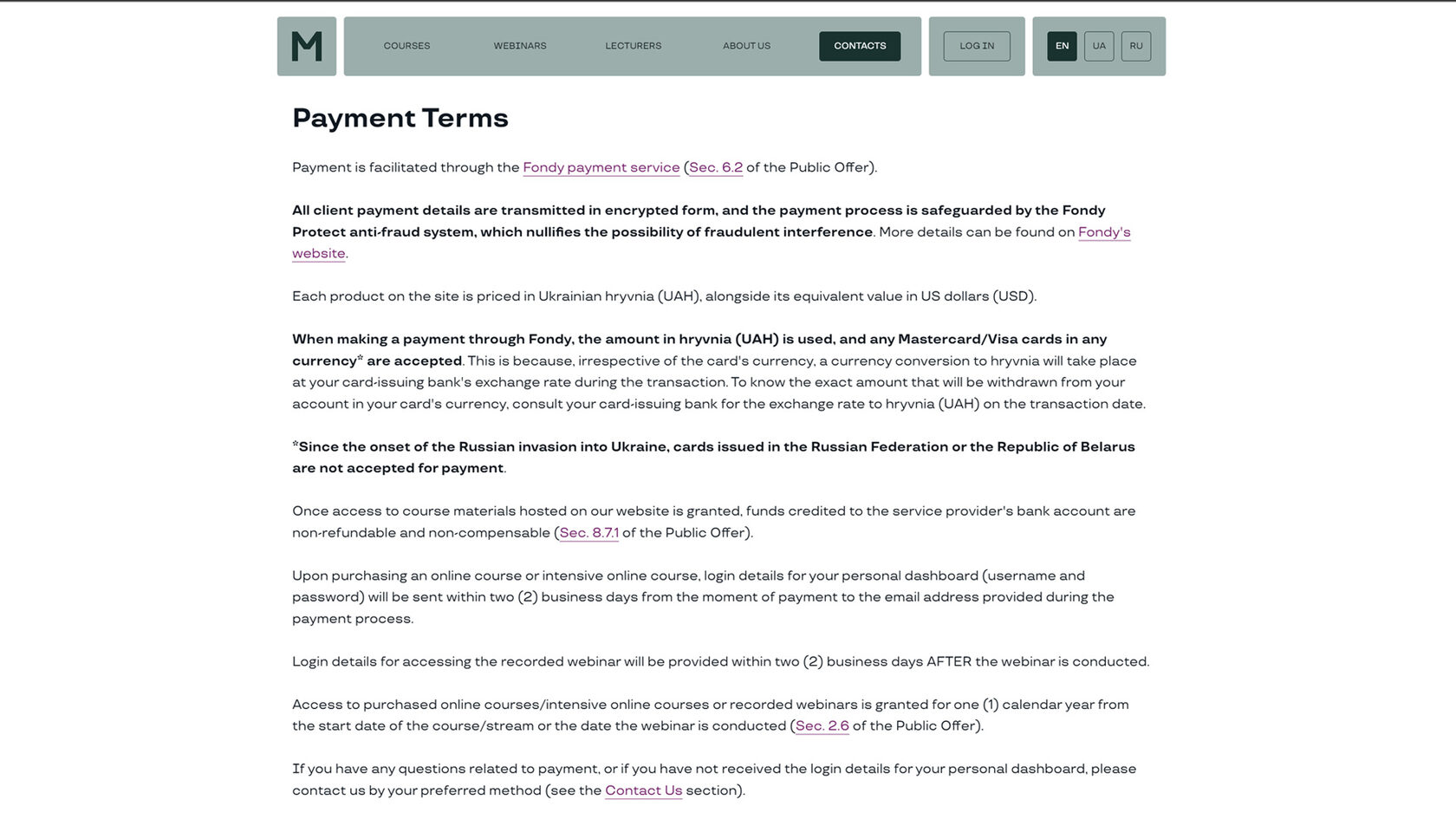 M

COURSES WEBINARS LECTURERS ABOUT US CONTACTS

LOG IN

EN UA RU

Payment Terms

Payment is facilitated through the Fondy payment service (Sec. 6.2 of the Public Offer).

All client payment details are transmitted in encrypted form, and the payment process is safeguarded by the Fondy Protect anti-fraud system, which nullifies the possibility of fraudulent interference. More details can be found on Fondy's website.

Each product on the site is priced in Ukrainian hryvnia (UAH), alongside its equivalent value in US dollars (USD).

When making a payment through Fondy, the amount in hryvnia (UAH) is used, and any Mastercard/Visa cards in any currency* are accepted. This is because, irrespective of the card's currency, a currency conversion to hryvnia will take place at your card-issuing bank's exchange rate during the transaction. To know the exact amount that will be withdrawn from your account in your card's currency, consult your card-issuing bank for the exchange rate to hryvnia (UAH) on the transaction date.

*Since the onset of the Russian invasion into Ukraine, cards issued in the Russian Federation or the Republic of Belarus are not accepted for payment.

Once access to course materials hosted on our website is granted, funds credited to the service provider's bank account are non-refundable and non-compensable (Sec. 8.7.1 of the Public Offer).

Upon purchasing an online course or intensive online course, login details for your personal dashboard (username and password) will be sent within two (2) business days from the moment of payment to the email address provided during the payment process.

Login details for accessing the recorded webinar will be provided within two (2) business days AFTER the webinar is conducted.

Access to purchased online courses/intensive online courses or recorded webinars is granted for one (1) calendar year from the start date of the course/stream or the date the webinar is conducted (Sec. 2.6 of the Public Offer).

If you have any questions related to payment, or if you have not received the login details for your personal dashboard, please contact us by your preferred method (see the Contact Us section).